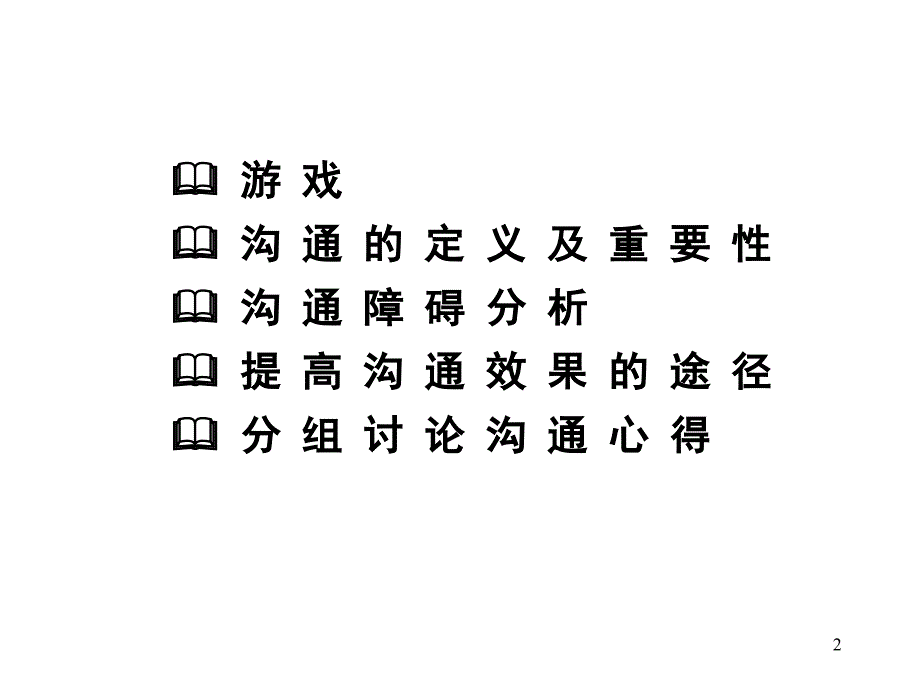 游戏
沟通的定义及重要性
沟通障碍分析
提高沟通效果的途径
分组讨论沟通心得

2